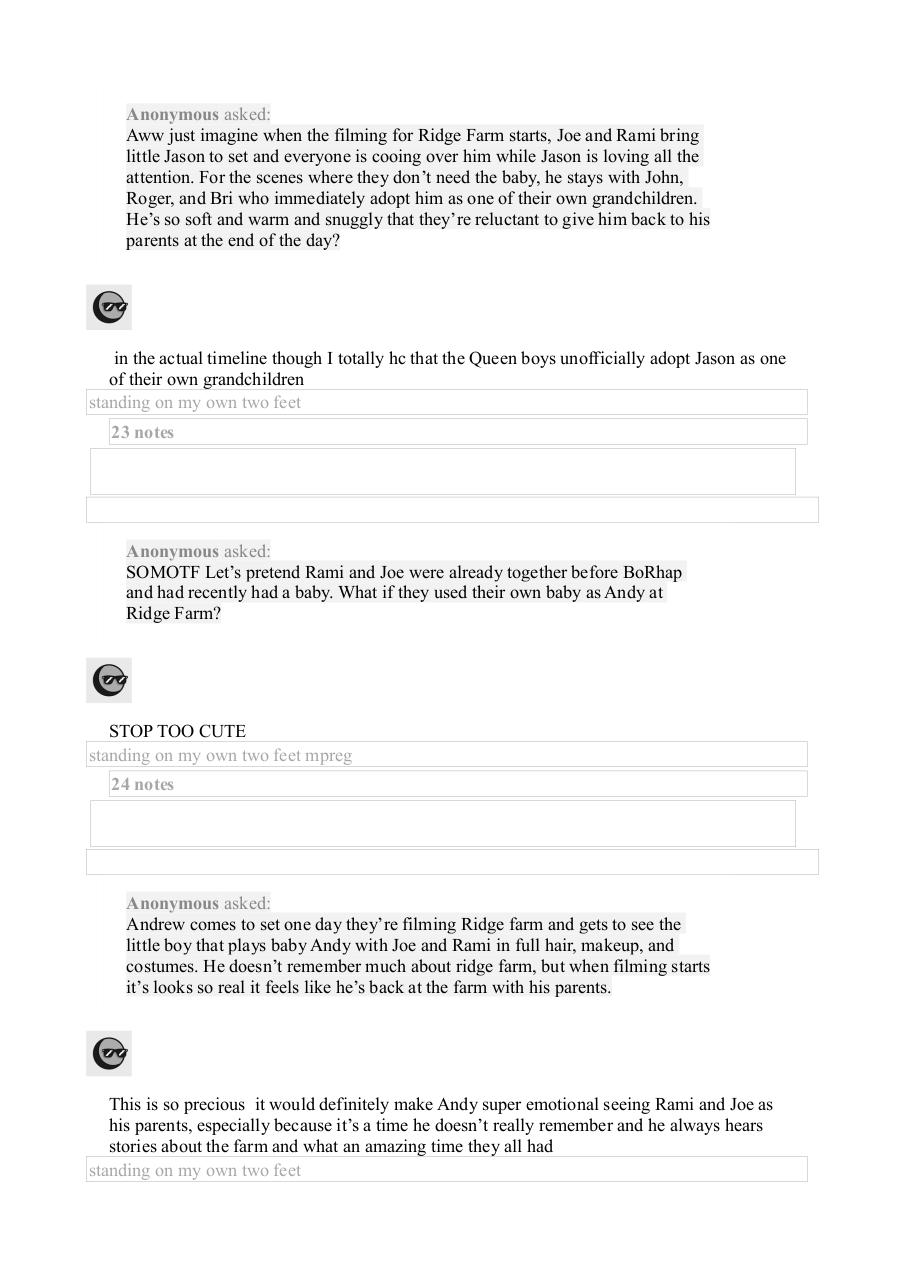 Anonymous asked:
Aww just imagine when the filming for Ridge Farm starts, Joe and Rami bring little Jason to set and everyone is cooing over him while Jason is loving all the attention. For the scenes where they don't need the baby, he stays with John, Roger, and Bri who immediately adopt him as one of their own grandchildren. He's so soft and warm and snuggly that they're reluctant to give him back to his parents at the end of the day?

in the actual timeline though I totally hc that the Queen boys unofficially adopt Jason as one of their own grandchildren

standing on my own two feet

23 notes

Anonymous asked:
SOMOTF Let's pretend Rami and Joe were already together before BoRhap and had recently had a baby. What if they used their own baby as Andy at Ridge Farm?

STOP TOO CUTE

standing on my own two feet mpreg

24 notes

Anonymous asked:
Andrew comes to set one day they're filming Ridge farm and gets to see the little boy that plays baby Andy with Joe and Rami in full hair, makeup, and costumes. He doesn't remember much about ridge farm, but when filming starts it's looks so real it feels like he's back at the farm with his parents.

This is so precious it would definitely make Andy super emotional seeing Rami and Joe as his parents, especially because it's a time he doesn't really remember and he always hears stories about the farm and what an amazing time they all had

standing on my own two feet